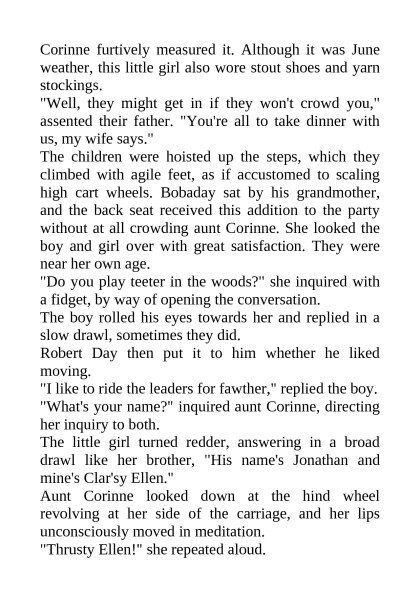 Corinne furtively measured it. Although it was June weather, this little girl also wore stout shoes and yarn stockings.
"Well, they might get in if they won't crowd you," assented their father. "You're all to take dinner with us, my wife says."
The children were hoisted up the steps, which they climbed with agile feet, as if accustomed to scaling high cart wheels. Bobaday sat by his grandmother, and the back seat received this addition to the party without at all crowding aunt Corinne. She looked the boy and girl over with great satisfaction. They were near her own age.
"Do you play teeter in the woods?" she inquired with a fidget, by way of opening the conversation.
The boy rolled his eyes towards her and replied in a slow drawl, sometimes they did.
Robert Day then put it to him whether he liked moving.
"I like to ride the leaders for fawther," replied the boy.
"What's your name?" inquired aunt Corinne, directing her inquiry to both.
The little girl turned redder, answering in a broad drawl like her brother, "His name's Jonathan and mine's Clar'sy Ellen."
Aunt Corinne looked down at the hind wheel revolving at her side of the carriage, and her lips unconsciously moved in meditation.
"Thrusty Ellen!" she repeated aloud.